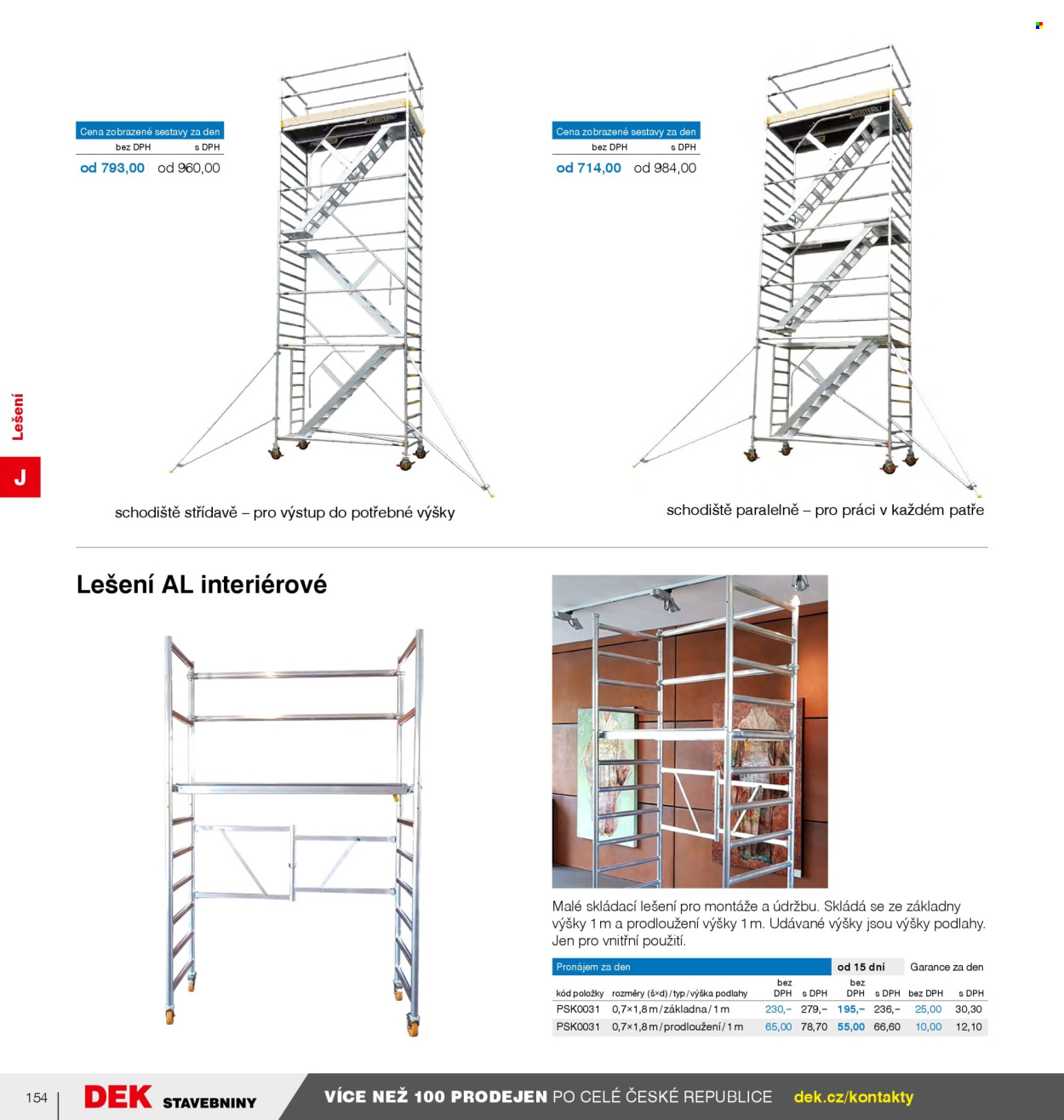 Cena zobrazené sestavy za den
bez DPH s DPH
od 793,00 od 960,00

Cena zobrazené sestavy za den
bez DPH s DPH
od 714,00 od 984,00

Lešení

J

schodiště střídavě – pro výstup do potřebné výšky

schodiště paralelně – pro práci v každém patře

Lešení AL interiérové

Malé skládací lešení pro montáže a údržbu. Skládá se ze základny výšky 1 m a prodloužení výšky 1 m. Udávané výšky jsou výšky podlahy. Jen pro vnitřní použití.

| Pronájem za den | | | | od 15 dní | | Garance za den | |
|---|---|---|---|---|---|---|---|
| kód položky | rozměry (š×d) / typ / výška podlahy | bez DPH | s DPH | bez DPH | s DPH | bez DPH | s DPH |
| PSK0031 | 0,7×1,8 m / základna / 1 m | 230,– | 279,– | 195,– | 236,– | 25,00 | 30,30 |
| PSK0031 | 0,7×1,8 m / prodloužení / 1 m | 65,00 | 78,70 | 55,00 | 66,60 | 10,00 | 12,10 |

154 DEK STAVEBNINY VÍCE NEŽ 100 PRODEJEN PO CELÉ ČESKÉ REPUBLICE dek.cz/kontakty